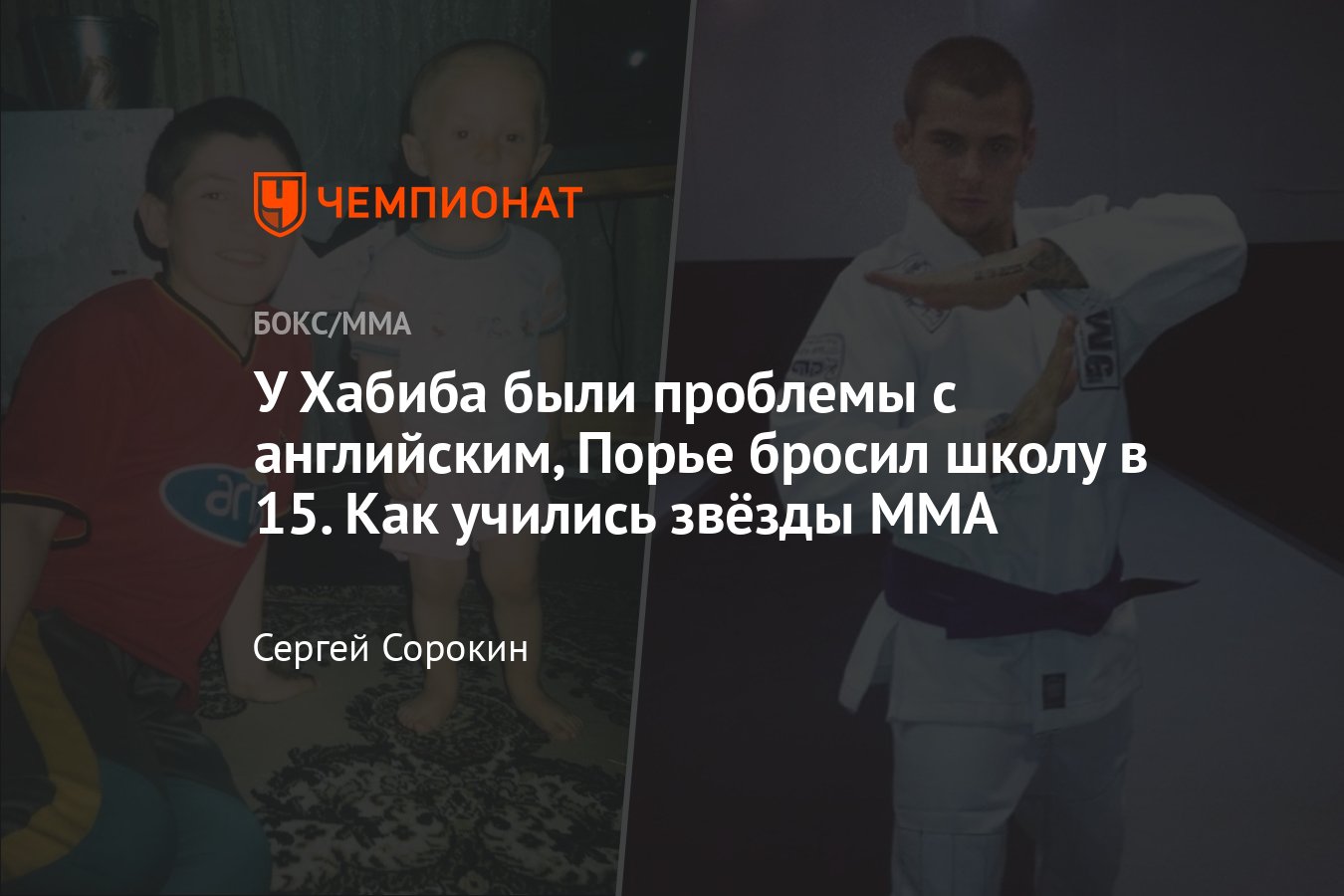 ЧЕМПИОНАТ

БОКС/ММА

У Хабиба были проблемы с английским, Порье бросил школу в 15. Как учились звёзды ММА

Сергей Сорокин